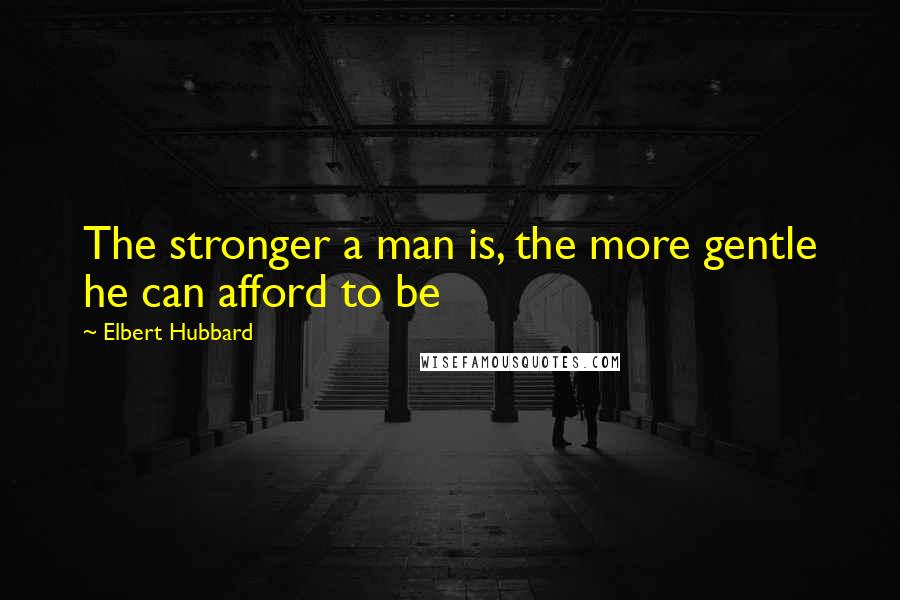 The stronger a man is, the more gentle he can afford to be

~ Elbert Hubbard

WISEFAMOUSQUOTES.COM